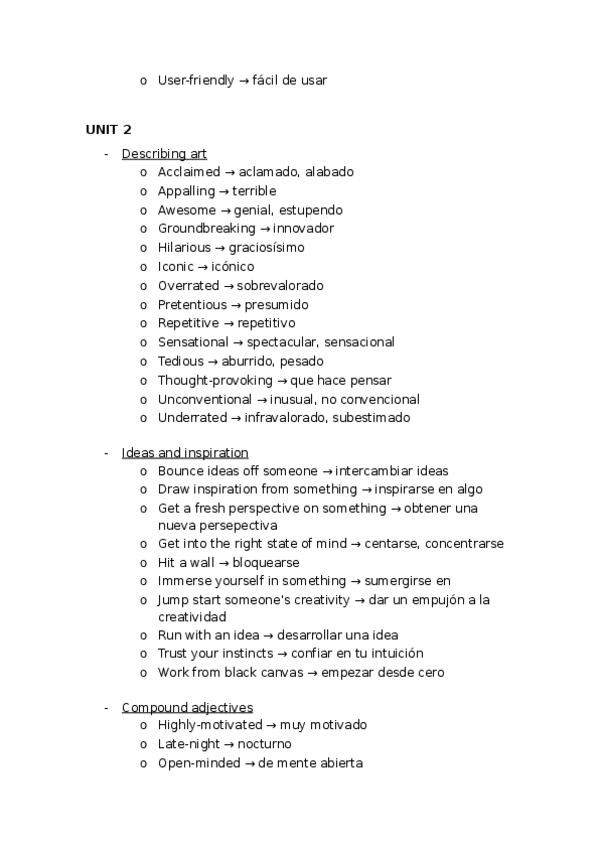 o User-friendly → fácil de usar

UNIT 2

- Describing art
  o Acclaimed → aclamado, alabado
  o Appalling → terrible
  o Awesome → genial, estupendo
  o Groundbreaking → innovador
  o Hilarious → graciosísimo
  o Iconic → icónico
  o Overrated → sobrevalorado
  o Pretentious → presumido
  o Repetitive → repetitivo
  o Sensational → spectacular, sensacional
  o Tedious → aburrido, pesado
  o Thought-provoking → que hace pensar
  o Unconventional → inusual, no convencional
  o Underrated → infravalorado, subestimado

- Ideas and inspiration
  o Bounce ideas off someone → intercambiar ideas
  o Draw inspiration from something → inspirarse en algo
  o Get a fresh perspective on something → obtener una nueva persepectiva
  o Get into the right state of mind → centarse, concentrarse
  o Hit a wall → bloquearse
  o Immerse yourself in something → sumergirse en
  o Jump start someone's creativity → dar un empujón a la creatividad
  o Run with an idea → desarrollar una idea
  o Trust your instincts → confiar en tu intuición
  o Work from black canvas → empezar desde cero

- Compound adjectives
  o Highly-motivated → muy motivado
  o Late-night → nocturno
  o Open-minded → de mente abierta